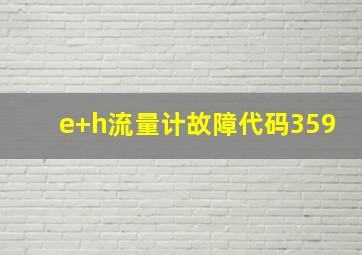 e+h流量计故障代码359